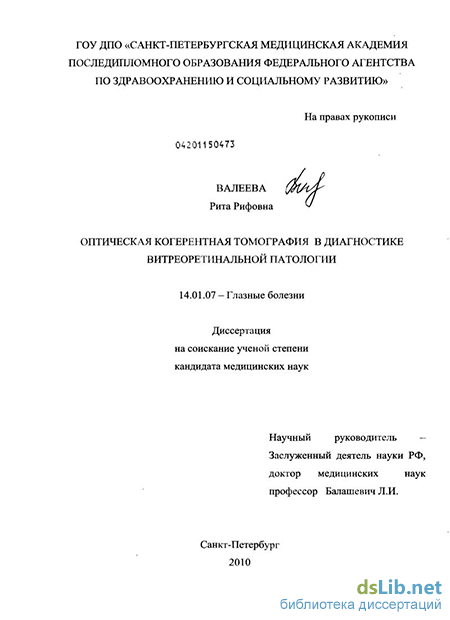 ГОУ ДПО «САНКТ-ПЕТЕРБУРГСКАЯ МЕДИЦИНСКАЯ АКАДЕМИЯ ПОСЛЕДИПЛОМНОГО ОБРАЗОВАНИЯ ФЕДЕРАЛЬНОГО АГЕНТСТВА ПО ЗДРАВООХРАНЕНИЮ И СОЦИАЛЬНОМУ РАЗВИТИЮ»

На правах рукописи

04201150473

ВАЛЕЕВА
Рита Рифовна

ОПТИЧЕСКАЯ КОГЕРЕНТНАЯ ТОМОГРАФИЯ В ДИАГНОСТИКЕ ВИТРЕОРЕТИНАЛЬНОЙ ПАТОЛОГИИ

14.01.07 – Глазные болезни

Диссертация
на соискание ученой степени
кандидата медицинских наук

Научный руководитель – Заслуженный деятель науки РФ, доктор медицинских наук профессор Балашевич Л.И.

Санкт-Петербург
2010

dsLib.net
библиотека диссертаций